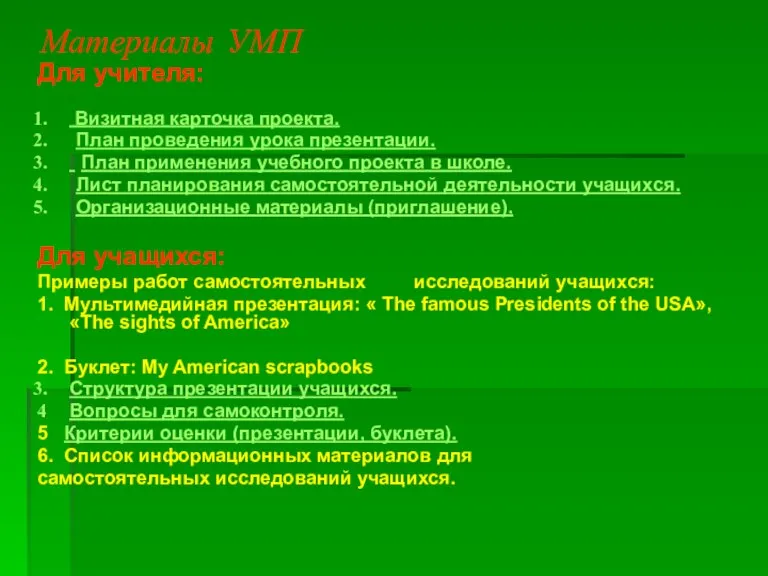 Материалы УМП
Для учителя:

1. Визитная карточка проекта.
2. План проведения урока презентации.
3. План применения учебного проекта в школе.
4. Лист планирования самостоятельной деятельности учащихся.
5. Организационные материалы (приглашение).

Для учащихся:
Примеры работ самостоятельных исследований учащихся:
1. Мультимедийная презентация: « The famous Presidents of the USA», «The sights of America»

2. Буклет: My American scrapbooks
3. Структура презентации учащихся.
4 Вопросы для самоконтроля.
5 Критерии оценки (презентации, буклета).
6. Список информационных материалов для самостоятельных исследований учащихся.